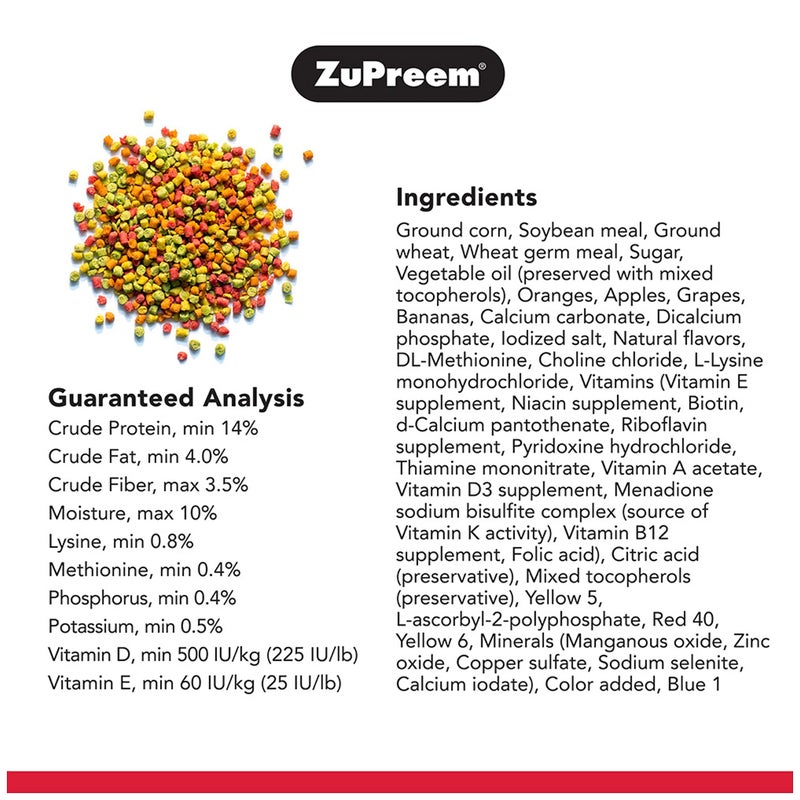 ZuPreem®

Guaranteed Analysis
Crude Protein, min 14%
Crude Fat, min 4.0%
Crude Fiber, max 3.5%
Moisture, max 10%
Lysine, min 0.8%
Methionine, min 0.4%
Phosphorus, min 0.4%
Potassium, min 0.5%
Vitamin D, min 500 IU/kg (225 IU/lb)
Vitamin E, min 60 IU/kg (25 IU/lb)

Ingredients

Ground corn, Soybean meal, Ground wheat, Wheat germ meal, Sugar, Vegetable oil (preserved with mixed tocopherols), Oranges, Apples, Grapes, Bananas, Calcium carbonate, Dicalcium phosphate, Iodized salt, Natural flavors, DL-Methionine, Choline chloride, L-Lysine monohydrochloride, Vitamins (Vitamin E supplement, Niacin supplement, Biotin, d-Calcium pantothenate, Riboflavin supplement, Pyridoxine hydrochloride, Thiamine mononitrate, Vitamin A acetate, Vitamin D3 supplement, Menadione sodium bisulfite complex (source of Vitamin K activity), Vitamin B12 supplement, Folic acid), Citric acid (preservative), Mixed tocopherols (preservative), Yellow 5, L-ascorbyl-2-polyphosphate, Red 40, Yellow 6, Minerals (Manganous oxide, Zinc oxide, Copper sulfate, Sodium selenite, Calcium iodate), Color added, Blue 1